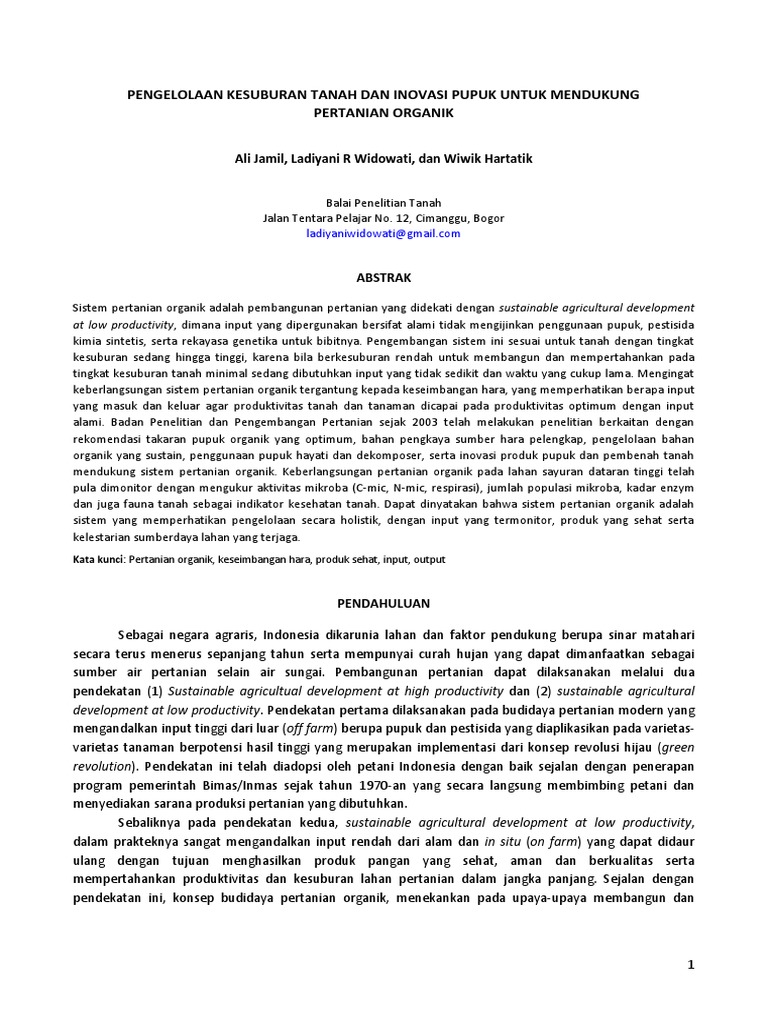 PENGELOLAAN KESUBURAN TANAH DAN INOVASI PUPUK UNTUK MENDUKUNG PERTANIAN ORGANIK

Ali Jamil, Ladiyani R Widowati, dan Wiwik Hartatik

Balai Penelitian Tanah
Jalan Tentara Pelajar No. 12, Cimanggu, Bogor
ladiyaniwidowati@gmail.com

ABSTRAK

Sistem pertanian organik adalah pembangunan pertanian yang didekati dengan sustainable agricultural development at low productivity, dimana input yang dipergunakan bersifat alami tidak mengijinkan penggunaan pupuk, pestisida kimia sintetis, serta rekayasa genetika untuk bibitnya. Pengembangan sistem ini sesuai untuk tanah dengan tingkat kesuburan sedang hingga tinggi, karena bila berkesuburan rendah untuk membangun dan mempertahankan pada tingkat kesuburan tanah minimal sedang dibutuhkan input yang tidak sedikit dan waktu yang cukup lama. Mengingat keberlangsungan sistem pertanian organik tergantung kepada keseimbangan hara, yang memperhatikan berapa input yang masuk dan keluar agar produktivitas tanah dan tanaman dicapai pada produktivitas optimum dengan input alami. Badan Penelitian dan Pengembangan Pertanian sejak 2003 telah melakukan penelitian berkaitan dengan rekomendasi takaran pupuk organik yang optimum, bahan pengkaya sumber hara pelengkap, pengelolaan bahan organik yang sustain, penggunaan pupuk hayati dan dekomposer, serta inovasi produk pupuk dan pembenah tanah mendukung sistem pertanian organik. Keberlangsungan pertanian organik pada lahan sayuran dataran tinggi telah pula dimonitor dengan mengukur aktivitas mikroba (C-mic, N-mic, respirasi), jumlah populasi mikroba, kadar enzym dan juga fauna tanah sebagai indikator kesehatan tanah. Dapat dinyatakan bahwa sistem pertanian organik adalah sistem yang memperhatikan pengelolaan secara holistik, dengan input yang termonitor, produk yang sehat serta kelestarian sumberdaya lahan yang terjaga.

Kata kunci: Pertanian organik, keseimbangan hara, produk sehat, input, output

PENDAHULUAN

Sebagai negara agraris, Indonesia dikarunia lahan dan faktor pendukung berupa sinar matahari secara terus menerus sepanjang tahun serta mempunyai curah hujan yang dapat dimanfaatkan sebagai sumber air pertanian selain air sungai. Pembangunan pertanian dapat dilaksanakan melalui dua pendekatan (1) Sustainable agricultual development at high productivity dan (2) sustainable agricultural development at low productivity. Pendekatan pertama dilaksanakan pada budidaya pertanian modern yang mengandalkan input tinggi dari luar (off farm) berupa pupuk dan pestisida yang diaplikasikan pada varietas-varietas tanaman berpotensi hasil tinggi yang merupakan implementasi dari konsep revolusi hijau (green revolution). Pendekatan ini telah diadopsi oleh petani Indonesia dengan baik sejalan dengan penerapan program pemerintah Bimas/Inmas sejak tahun 1970-an yang secara langsung membimbing petani dan menyediakan sarana produksi pertanian yang dibutuhkan.

Sebaliknya pada pendekatan kedua, sustainable agricultural development at low productivity, dalam prakteknya sangat mengandalkan input rendah dari alam dan in situ (on farm) yang dapat didaur ulang dengan tujuan menghasilkan produk pangan yang sehat, aman dan berkualitas serta mempertahankan produktivitas dan kesuburan lahan pertanian dalam jangka panjang. Sejalan dengan pendekatan ini, konsep budidaya pertanian organik, menekankan pada upaya-upaya membangun dan

1